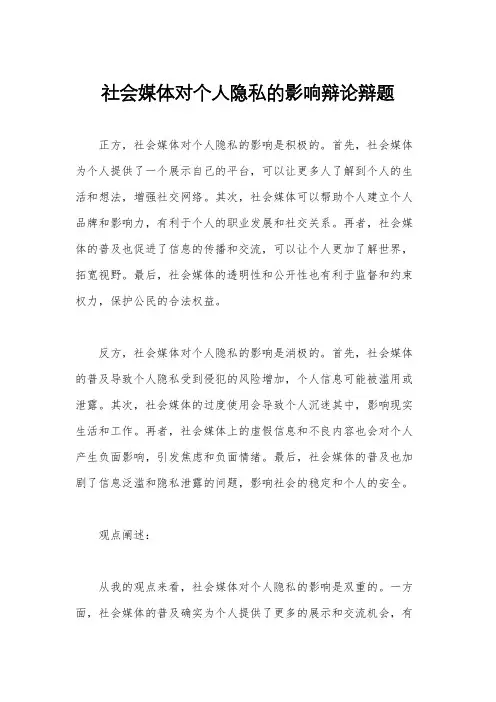 社会媒体对个人隐私的影响辩论辩题

正方，社会媒体对个人隐私的影响是积极的。首先，社会媒体为个人提供了一个展示自己的平台，可以让更多人了解到个人的生活和想法，增强社交网络。其次，社会媒体可以帮助个人建立个人品牌和影响力，有利于个人的职业发展和社交关系。再者，社会媒体的普及也促进了信息的传播和交流，可以让个人更加了解世界，拓宽视野。最后，社会媒体的透明性和公开性也有利于监督和约束权力，保护公民的合法权益。

反方，社会媒体对个人隐私的影响是消极的。首先，社会媒体的普及导致个人隐私受到侵犯的风险增加，个人信息可能被滥用或泄露。其次，社会媒体的过度使用会导致个人沉迷其中，影响现实生活和工作。再者，社会媒体上的虚假信息和不良内容也会对个人产生负面影响，引发焦虑和负面情绪。最后，社会媒体的普及也加剧了信息泛滥和隐私泄露的问题，影响社会的稳定和个人的安全。

观点阐述：

从我的观点来看，社会媒体对个人隐私的影响是双重的。一方面，社会媒体的普及确实为个人提供了更多的展示和交流机会，有